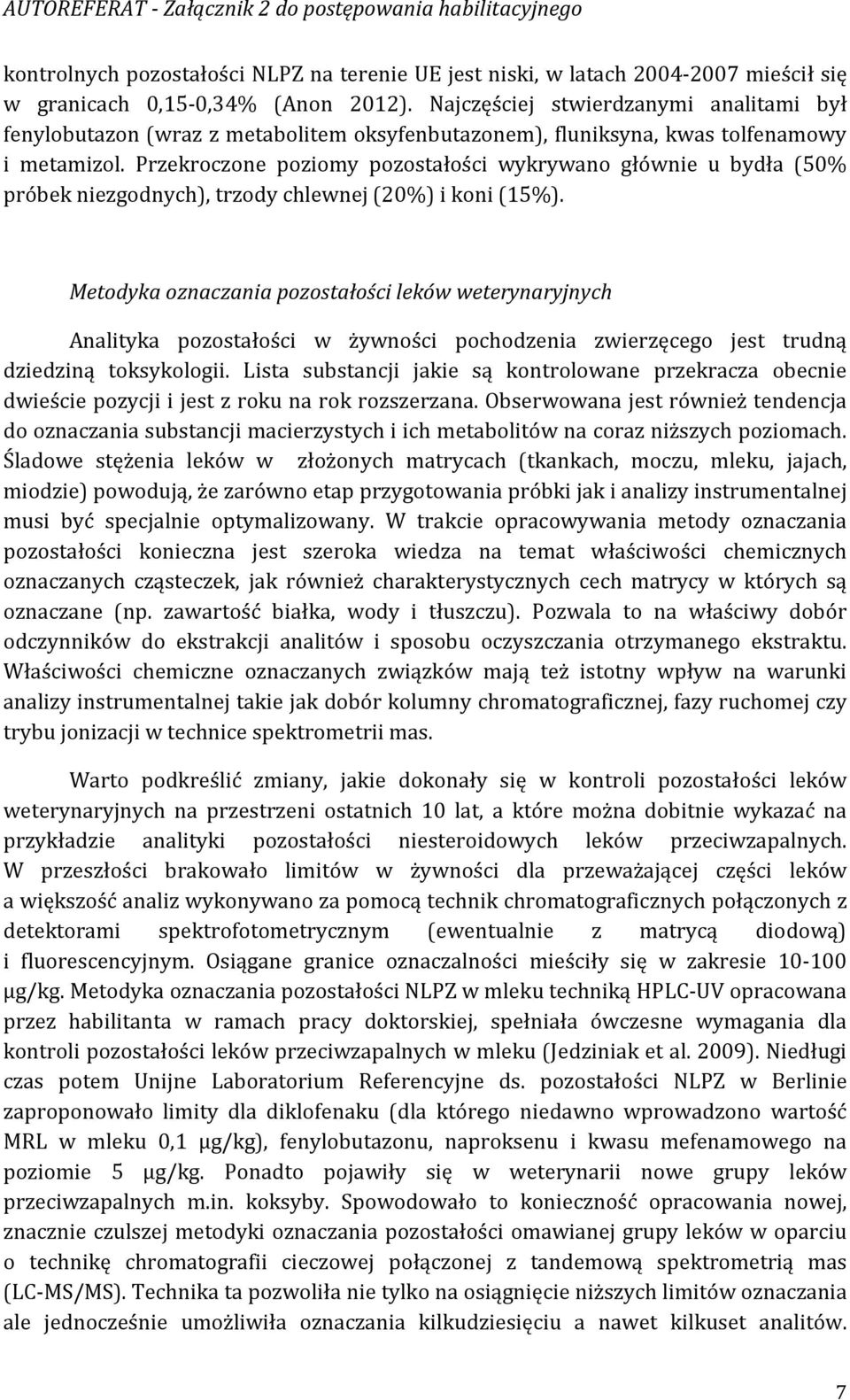 AUTOREFERAT - Załącznik 2 do postępowania habilitacyjnego

kontrolnych pozostałości NLPZ na terenie UE jest niski, w latach 2004-2007 mieścił się w granicach 0,15-0,34% (Anon 2012). Najczęściej stwierdzanymi analitami był fenylobutazon (wraz z metabolitem oksyfenbutazonem), fluniksyna, kwas tolfenamowy i metamizol. Przekroczone poziomy pozostałości wykrywano głównie u bydła (50% próbek niezgodnych), trzody chlewnej (20%) i koni (15%).

Metodyka oznaczania pozostałości leków weterynaryjnych

Analityka pozostałości w żywności pochodzenia zwierzęcego jest trudną dziedziną toksykologii. Lista substancji jakie są kontrolowane przekracza obecnie dwieście pozycji i jest z roku na rok rozszerzana. Obserwowana jest również tendencja do oznaczania substancji macierzystych i ich metabolitów na coraz niższych poziomach. Śladowe stężenia leków w złożonych matrycach (tkankach, moczu, mleku, jajach, miodzie) powodują, że zarówno etap przygotowania próbki jak i analizy instrumentalnej musi być specjalnie optymalizowany. W trakcie opracowywania metody oznaczania pozostałości konieczna jest szeroka wiedza na temat właściwości chemicznych oznaczanych cząsteczek, jak również charakterystycznych cech matrycy w których są oznaczane (np. zawartość białka, wody i tłuszczu). Pozwala to na właściwy dobór odczynników do ekstrakcji analitów i sposobu oczyszczania otrzymanego ekstraktu. Właściwości chemiczne oznaczanych związków mają też istotny wpływ na warunki analizy instrumentalnej takie jak dobór kolumny chromatograficznej, fazy ruchomej czy trybu jonizacji w technice spektrometrii mas.

Warto podkreślić zmiany, jakie dokonały się w kontroli pozostałości leków weterynaryjnych na przestrzeni ostatnich 10 lat, a które można dobitnie wykazać na przykładzie analityki pozostałości niesteroidowych leków przeciwzapalnych. W przeszłości brakowało limitów w żywności dla przeważającej części leków a większość analiz wykonywano za pomocą technik chromatograficznych połączonych z detektorami spektrofotometrycznym (ewentualnie z matrycą diodową) i fluorescencyjnym. Osiągane granice oznaczalności mieściły się w zakresie 10-100 μg/kg. Metodyka oznaczania pozostałości NLPZ w mleku techniką HPLC-UV opracowana przez habilitanta w ramach pracy doktorskiej, spełniała ówczesne wymagania dla kontroli pozostałości leków przeciwzapalnych w mleku (Jedziniak et al. 2009). Niedługi czas potem Unijne Laboratorium Referencyjne ds. pozostałości NLPZ w Berlinie zaproponowało limity dla diklofenaku (dla którego niedawno wprowadzono wartość MRL w mleku 0,1 μg/kg), fenylobutazonu, naproksenu i kwasu mefenamowego na poziomie 5 μg/kg. Ponadto pojawiły się w weterynarii nowe grupy leków przeciwzapalnych m.in. koksyby. Spowodowało to konieczność opracowania nowej, znacznie czulszej metodyki oznaczania pozostałości omawianej grupy leków w oparciu o technikę chromatografii cieczowej połączonej z tandemową spektrometrią mas (LC-MS/MS). Technika ta pozwoliła nie tylko na osiągnięcie niższych limitów oznaczania ale jednocześnie umożliwiła oznaczania kilkudziesięciu a nawet kilkuset analitów.

7